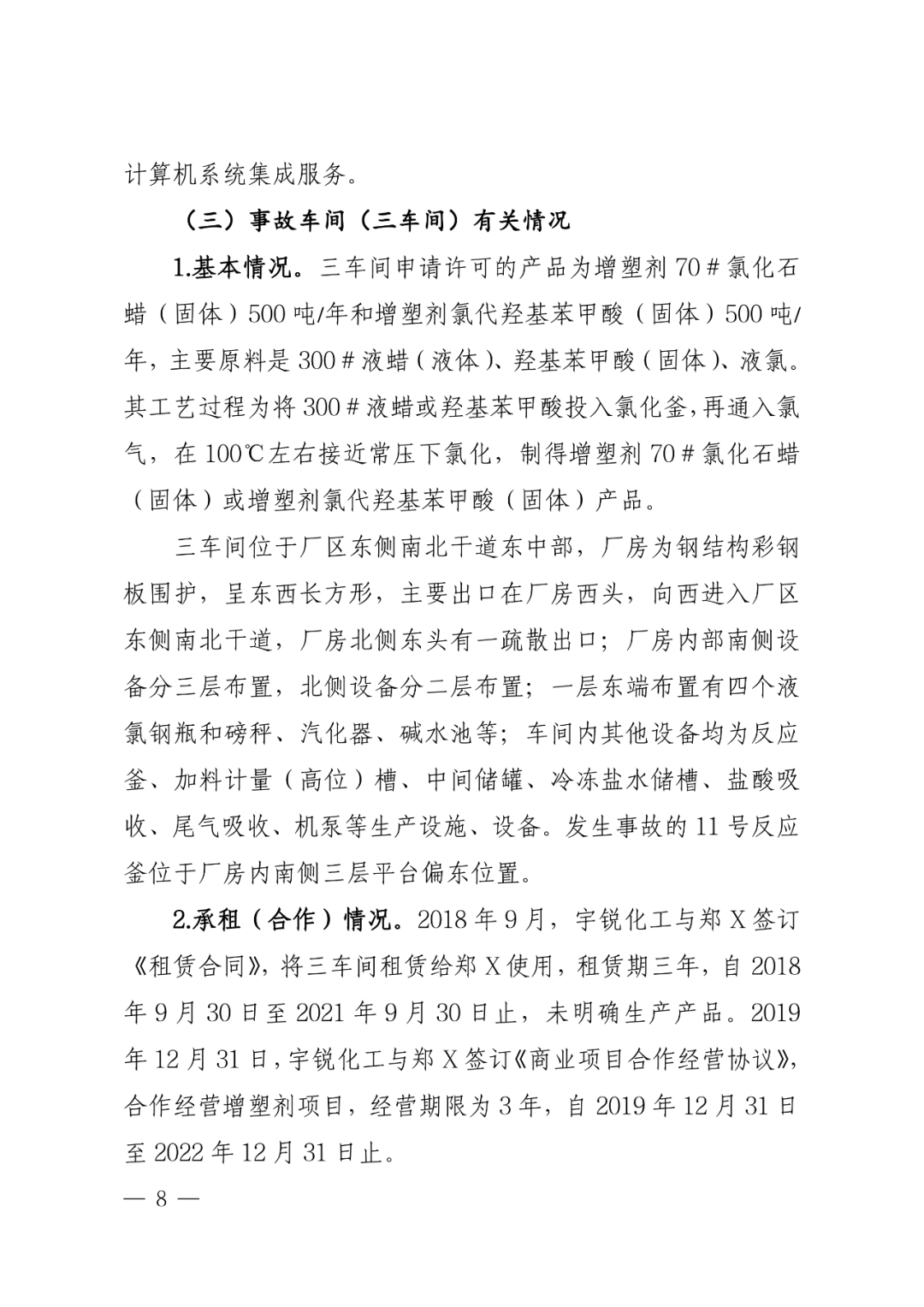 计算机系统集成服务。

（三）事故车间（三车间）有关情况

1.基本情况。三车间申请许可的产品为增塑剂 70＃氯化石蜡（固体）500 吨/年和增塑剂氯代羟基苯甲酸（固体）500 吨/年，主要原料是 300＃液蜡（液体）、羟基苯甲酸（固体）、液氯。其工艺过程为将 300＃液蜡或羟基苯甲酸投入氯化釜，再通入氯气，在 100℃左右接近常压下氯化，制得增塑剂 70＃氯化石蜡（固体）或增塑剂氯代羟基苯甲酸（固体）产品。

三车间位于厂区东侧南北干道东中部，厂房为钢结构彩钢板围护，呈东西长方形，主要出口在厂房西头，向西进入厂区东侧南北干道，厂房北侧东头有一疏散出口；厂房内部南侧设备分三层布置，北侧设备分二层布置；一层东端布置有四个液氯钢瓶和磅秤、汽化器、碱水池等；车间内其他设备均为反应釜、加料计量（高位）槽、中间储罐、冷冻盐水储槽、盐酸吸收、尾气吸收、机泵等生产设施、设备。发生事故的 11 号反应釜位于厂房内南侧三层平台偏东位置。

2.承租（合作）情况。2018 年 9 月，宇锐化工与郑 X 签订《租赁合同》，将三车间租赁给郑 X 使用，租赁期三年，自 2018 年 9 月 30 日至 2021 年 9 月 30 日止，未明确生产产品。2019 年 12 月 31 日，宇锐化工与郑 X 签订《商业项目合作经营协议》，合作经营增塑剂项目，经营期限为 3 年，自 2019 年 12 月 31 日至 2022 年 12 月 31 日止。

— 8 —